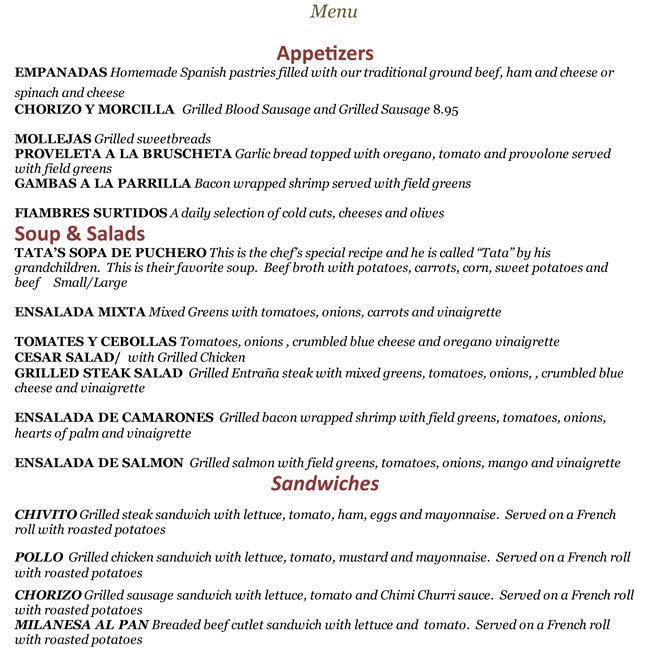 Menu

Appetizers

EMPANADAS Homemade Spanish pastries filled with our traditional ground beef, ham and cheese or spinach and cheese

CHORIZO Y MORCILLA Grilled Blood Sausage and Grilled Sausage 8.95

MOLLEJAS Grilled sweetbreads

PROVELETA A LA BRUSCHETA Garlic bread topped with oregano, tomato and provolone served with field greens

GAMBAS A LA PARRILLA Bacon wrapped shrimp served with field greens

FIAMBRES SURTIDOS A daily selection of cold cuts, cheeses and olives

Soup & Salads

TATA'S SOPA DE PUCHERO This is the chef's special recipe and he is called "Tata" by his grandchildren. This is their favorite soup. Beef broth with potatoes, carrots, corn, sweet potatoes and beef Small/Large

ENSALADA MIXTA Mixed Greens with tomatoes, onions, carrots and vinaigrette

TOMATES Y CEBOLLAS Tomatoes, onions , crumbled blue cheese and oregano vinaigrette

CESAR SALAD/ with Grilled Chicken

GRILLED STEAK SALAD Grilled Entraña steak with mixed greens, tomatoes, onions, , crumbled blue cheese and vinaigrette

ENSALADA DE CAMARONES Grilled bacon wrapped shrimp with field greens, tomatoes, onions, hearts of palm and vinaigrette

ENSALADA DE SALMON Grilled salmon with field greens, tomatoes, onions, mango and vinaigrette

Sandwiches

CHIVITO Grilled steak sandwich with lettuce, tomato, ham, eggs and mayonnaise. Served on a French roll with roasted potatoes

POLLO Grilled chicken sandwich with lettuce, tomato, mustard and mayonnaise. Served on a French roll with roasted potatoes

CHORIZO Grilled sausage sandwich with lettuce, tomato and Chimi Churri sauce. Served on a French roll with roasted potatoes

MILANESA AL PAN Breaded beef cutlet sandwich with lettuce and tomato. Served on a French roll with roasted potatoes